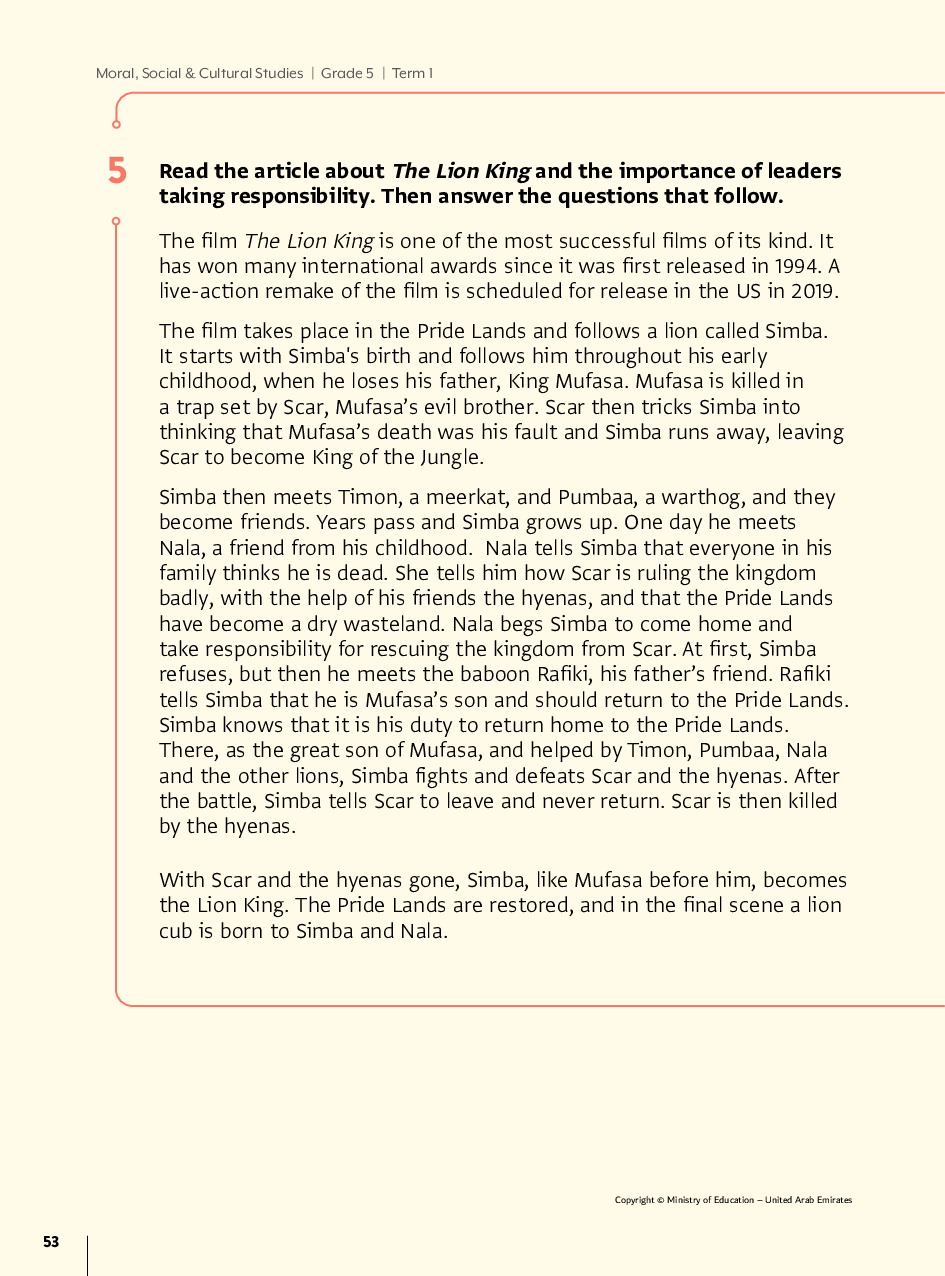 Moral, Social & Cultural Studies | Grade 5 | Term 1

5 Read the article about The Lion King and the importance of leaders taking responsibility. Then answer the questions that follow.

The film The Lion King is one of the most successful films of its kind. It has won many international awards since it was first released in 1994. A live-action remake of the film is scheduled for release in the US in 2019.

The film takes place in the Pride Lands and follows a lion called Simba. It starts with Simba's birth and follows him throughout his early childhood, when he loses his father, King Mufasa. Mufasa is killed in a trap set by Scar, Mufasa's evil brother. Scar then tricks Simba into thinking that Mufasa's death was his fault and Simba runs away, leaving Scar to become King of the Jungle.

Simba then meets Timon, a meerkat, and Pumbaa, a warthog, and they become friends. Years pass and Simba grows up. One day he meets Nala, a friend from his childhood. Nala tells Simba that everyone in his family thinks he is dead. She tells him how Scar is ruling the kingdom badly, with the help of his friends the hyenas, and that the Pride Lands have become a dry wasteland. Nala begs Simba to come home and take responsibility for rescuing the kingdom from Scar. At first, Simba refuses, but then he meets the baboon Rafiki, his father's friend. Rafiki tells Simba that he is Mufasa's son and should return to the Pride Lands. Simba knows that it is his duty to return home to the Pride Lands. There, as the great son of Mufasa, and helped by Timon, Pumbaa, Nala and the other lions, Simba fights and defeats Scar and the hyenas. After the battle, Simba tells Scar to leave and never return. Scar is then killed by the hyenas.

With Scar and the hyenas gone, Simba, like Mufasa before him, becomes the Lion King. The Pride Lands are restored, and in the final scene a lion cub is born to Simba and Nala.

Copyright © Ministry of Education – United Arab Emirates

53